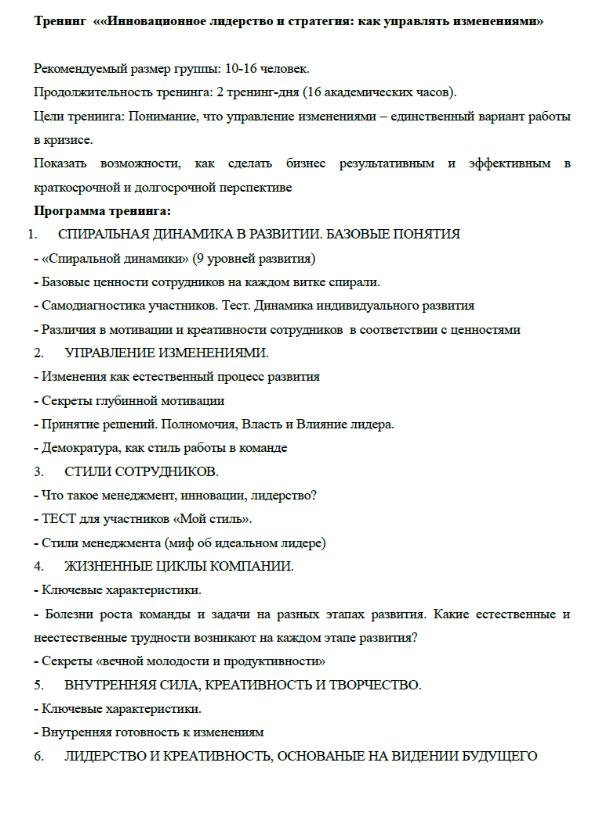 Тренинг ««Инновационное лидерство и стратегия: как управлять изменениями»

Рекомендуемый размер группы: 10-16 человек.

Продолжительность тренинга: 2 тренинг-дня (16 академических часов).

Цели тренинга: Понимание, что управление изменениями – единственный вариант работы в кризисе.

Показать возможности, как сделать бизнес результативным и эффективным в краткосрочной и долгосрочной перспективе

Программа тренинга:

1. СПИРАЛЬНАЯ ДИНАМИКА В РАЗВИТИИ. БАЗОВЫЕ ПОНЯТИЯ

- «Спиральной динамики» (9 уровней развития)

- Базовые ценности сотрудников на каждом витке спирали.

- Самодиагностика участников. Тест. Динамика индивидуального развития

- Различия в мотивации и креативности сотрудников в соответствии с ценностями

2. УПРАВЛЕНИЕ ИЗМЕНЕНИЯМИ.

- Изменения как естественный процесс развития

- Секреты глубинной мотивации

- Принятие решений. Полномочия, Власть и Влияние лидера.

- Демократура, как стиль работы в команде

3. СТИЛИ СОТРУДНИКОВ.

- Что такое менеджмент, инновации, лидерство?

- ТЕСТ для участников «Мой стиль».

- Стили менеджмента (миф об идеальном лидере)

4. ЖИЗНЕННЫЕ ЦИКЛЫ КОМПАНИИ.

- Ключевые характеристики.

- Болезни роста команды и задачи на разных этапах развития. Какие естественные и неестественные трудности возникают на каждом этапе развития?

- Секреты «вечной молодости и продуктивности»

5. ВНУТРЕННЯЯ СИЛА, КРЕАТИВНОСТЬ И ТВОРЧЕСТВО.

- Ключевые характеристики.

- Внутренняя готовность к изменениям

6. ЛИДЕРСТВО И КРЕАТИВНОСТЬ, ОСНОВАНЫЕ НА ВИДЕНИИ БУДУЩЕГО